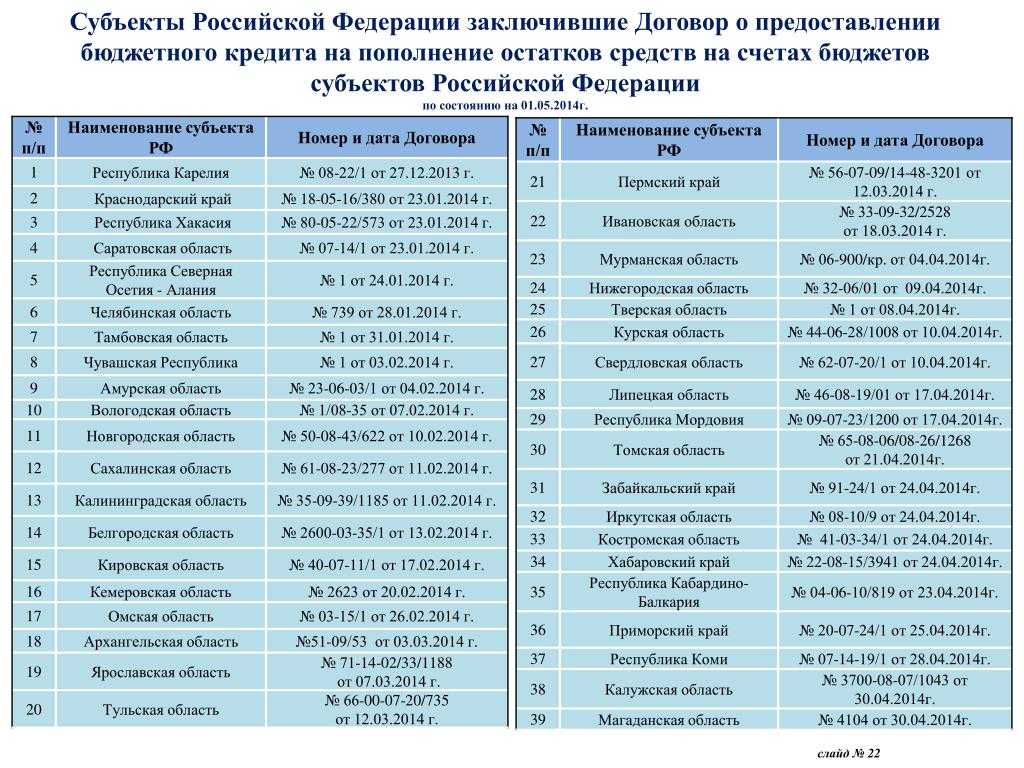 Субъекты Российской Федерации заключившие Договор о предоставлении бюджетного кредита на пополнение остатков средств на счетах бюджетов субъектов Российской Федерации

по состоянию на 01.05.2014г.

| № п/п | Наименование субъекта РФ | Номер и дата Договора |
|---|---|---|
| 1 | Республика Карелия | № 08-22/1 от 27.12.2013 г. |
| 2 | Краснодарский край | № 18-05-16/380 от 23.01.2014 г. |
| 3 | Республика Хакасия | № 80-05-22/573 от 23.01.2014 г. |
| 4 | Саратовская область | № 07-14/1 от 23.01.2014 г. |
| 5 | Республика Северная Осетия - Алания | № 1 от 24.01.2014 г. |
| 6 | Челябинская область | № 739 от 28.01.2014 г. |
| 7 | Тамбовская область | № 1 от 31.01.2014 г. |
| 8 | Чувашская Республика | № 1 от 03.02.2014 г. |
| 9 | Амурская область | № 23-06-03/1 от 04.02.2014 г. |
| 10 | Вологодская область | № 1/08-35 от 07.02.2014 г. |
| 11 | Новгородская область | № 50-08-43/622 от 10.02.2014 г. |
| 12 | Сахалинская область | № 61-08-23/277 от 11.02.2014 г. |
| 13 | Калининградская область | № 35-09-39/1185 от 11.02.2014 г. |
| 14 | Белгородская область | № 2600-03-35/1 от 13.02.2014 г. |
| 15 | Кировская область | № 40-07-11/1 от 17.02.2014 г. |
| 16 | Кемеровская область | № 2623 от 20.02.2014 г. |
| 17 | Омская область | № 03-15/1 от 26.02.2014 г. |
| 18 | Архангельская область | №51-09/53 от 03.03.2014 г. |
| 19 | Ярославская область | № 71-14-02/33/1188 от 07.03.2014 г. |
| 20 | Тульская область | № 66-00-07-20/735 от 12.03.2014 г. |

| № п/п | Наименование субъекта РФ | Номер и дата Договора |
|---|---|---|
| 21 | Пермский край | № 56-07-09/14-48-3201 от 12.03.2014 г. |
| 22 | Ивановская область | № 33-09-32/2528 от 18.03.2014 г. |
| 23 | Мурманская область | № 06-900/кр. от 04.04.2014г. |
| 24 | Нижегородская область | № 32-06/01 от 09.04.2014г. |
| 25 | Тверская область | № 1 от 08.04.2014г. |
| 26 | Курская область | № 44-06-28/1008 от 10.04.2014г. |
| 27 | Свердловская область | № 62-07-20/1 от 10.04.2014г. |
| 28 | Липецкая область | № 46-08-19/01 от 17.04.2014г. |
| 29 | Республика Мордовия | № 09-07-23/1200 от 17.04.2014г. |
| 30 | Томская область | № 65-08-06/08-26/1268 от 21.04.2014г. |
| 31 | Забайкальский край | № 91-24/1 от 24.04.2014г. |
| 32 | Иркутская область | № 08-10/9 от 24.04.2014г. |
| 33 | Костромская область | № 41-03-34/1 от 24.04.2014г. |
| 34 | Хабаровский край | № 22-08-15/3941 от 24.04.2014г. |
| 35 | Республика Кабардино-Балкария | № 04-06-10/819 от 23.04.2014г. |
| 36 | Приморский край | № 20-07-24/1 от 25.04.2014г. |
| 37 | Республика Коми | № 07-14-19/1 от 28.04.2014г. |
| 38 | Калужская область | № 3700-08-07/1043 от 30.04.2014г. |
| 39 | Магаданская область | № 4104 от 30.04.2014г. |

слайд № 22